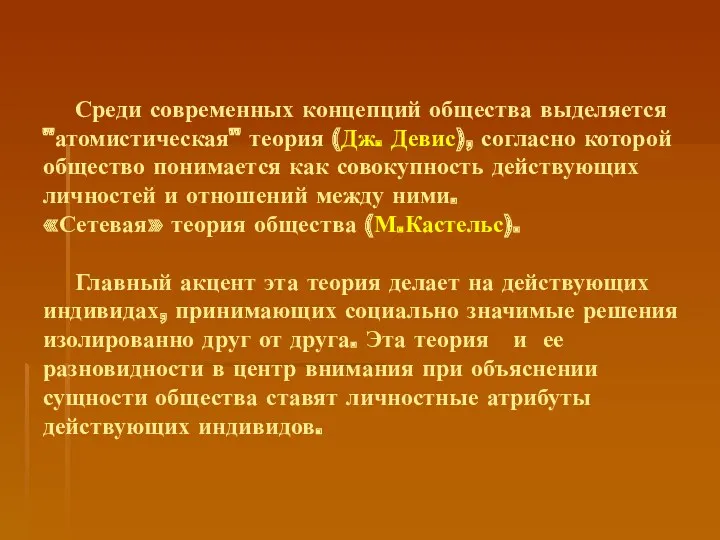 Среди современных концепций общества выделяется "атомистическая" теория (Дж. Девис), согласно которой общество понимается как совокупность действующих личностей и отношений между ними.
«Сетевая» теория общества (М.Кастельс).

Главный акцент эта теория делает на действующих индивидах, принимающих социально значимые решения изолированно друг от друга. Эта теория и ее разновидности в центр внимания при объяснении сущности общества ставят личностные атрибуты действующих индивидов.